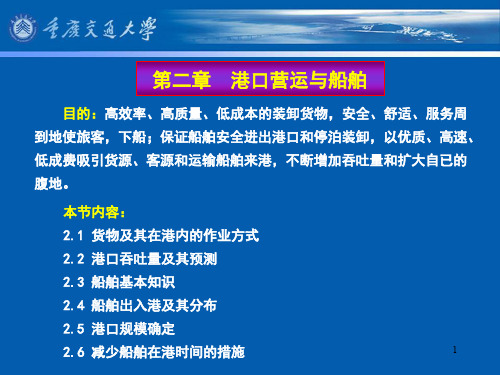 重庆交通大学

第二章　港口营运与船舶

目的：高效率、高质量、低成本的装卸货物，安全、舒适、服务周到地使旅客，下船；保证船舶安全进出港口和停泊装卸，以优质、高速、低成费吸引货源、客源和运输船舶来港，不断增加吞吐量和扩大自已的腹地。

本节内容：

2.1 货物及其在港内的作业方式

2.2 港口吞吐量及其预测

2.3 船舶基本知识

2.4 船舶出入港及其分布

2.5 港口规模确定

2.6 减少船舶在港时间的措施

1